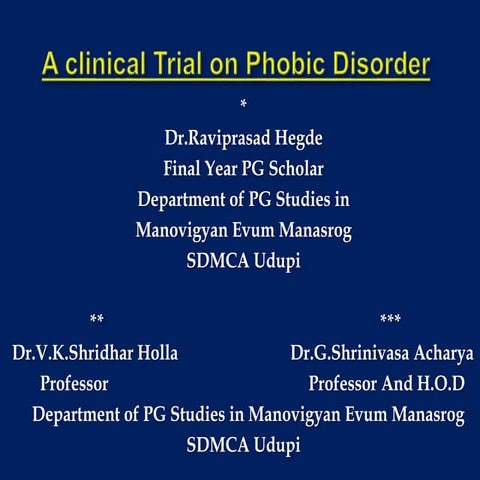 A clinical Trial on Phobic Disorder

*

Dr.Raviprasad Hegde
Final Year PG Scholar
Department of PG Studies in
Manovigyan Evum Manasrog
SDMCA Udupi

**

Dr.V.K.Shridhar Holla
Professor

***

Dr.G.Shrinivasa Acharya
Professor And H.O.D

Department of PG Studies in Manovigyan Evum Manasrog
SDMCA Udupi